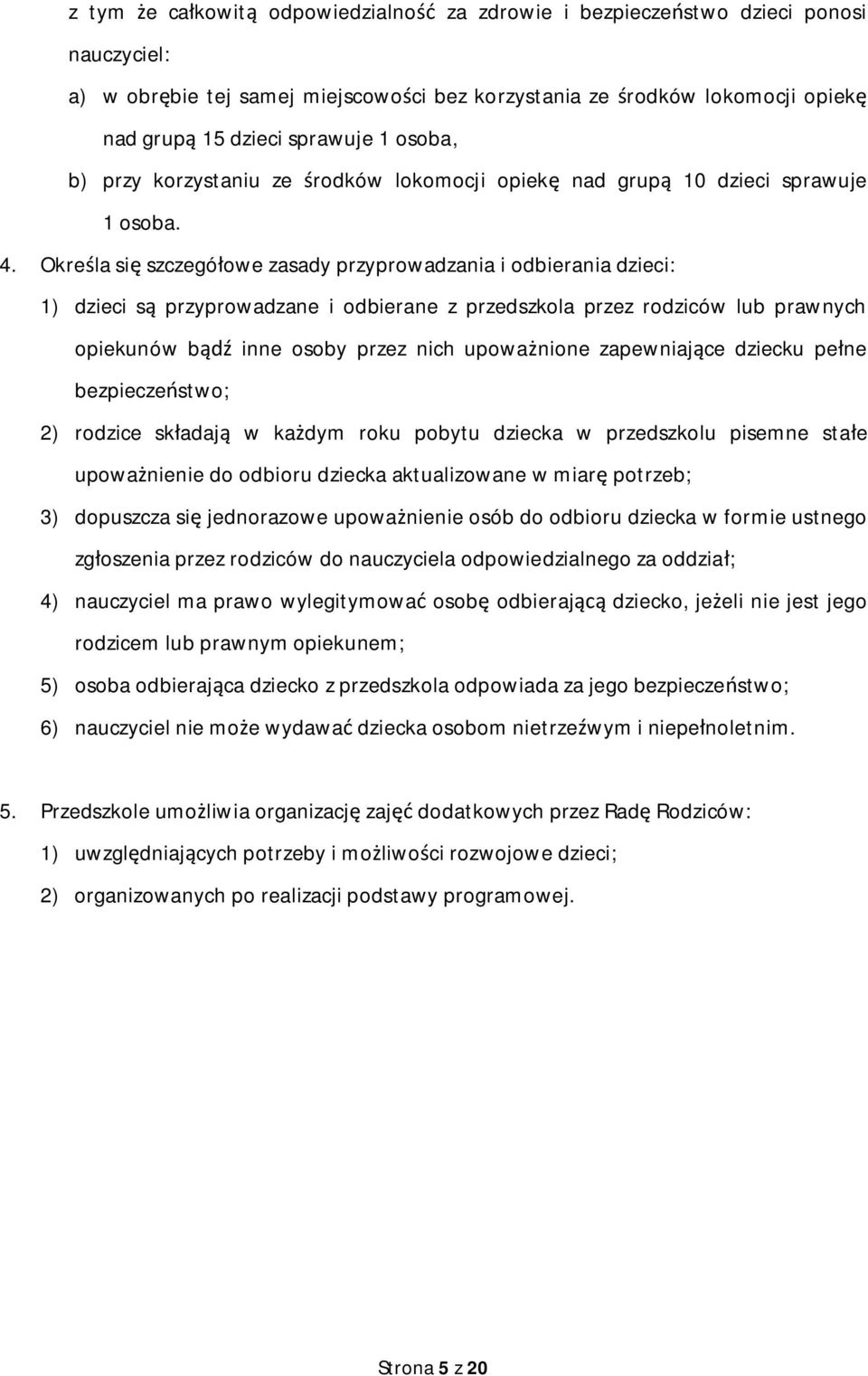 z tym że całkowitą odpowiedzialność za zdrowie i bezpieczeństwo dzieci ponosi nauczyciel:

a) w obrębie tej samej miejscowości bez korzystania ze środków lokomocji opiekę nad grupą 15 dzieci sprawuje 1 osoba,

b) przy korzystaniu ze środków lokomocji opiekę nad grupą 10 dzieci sprawuje 1 osoba.

4. Określa się szczegółowe zasady przyprowadzania i odbierania dzieci:

1) dzieci są przyprowadzane i odbierane z przedszkola przez rodziców lub prawnych opiekunów bądź inne osoby przez nich upoważnione zapewniające dziecku pełne bezpieczeństwo;

2) rodzice składają w każdym roku pobytu dziecka w przedszkolu pisemne stałe upoważnienie do odbioru dziecka aktualizowane w miarę potrzeb;

3) dopuszcza się jednorazowe upoważnienie osób do odbioru dziecka w formie ustnego zgłoszenia przez rodziców do nauczyciela odpowiedzialnego za oddział;

4) nauczyciel ma prawo wylegitymować osobę odbierającą dziecko, jeżeli nie jest jego rodzicem lub prawnym opiekunem;

5) osoba odbierająca dziecko z przedszkola odpowiada za jego bezpieczeństwo;

6) nauczyciel nie może wydawać dziecka osobom nietrzeźwym i niepełnoletnim.

5. Przedszkole umożliwia organizację zajęć dodatkowych przez Radę Rodziców:

1) uwzględniających potrzeby i możliwości rozwojowe dzieci;

2) organizowanych po realizacji podstawy programowej.

Strona 5 z 20